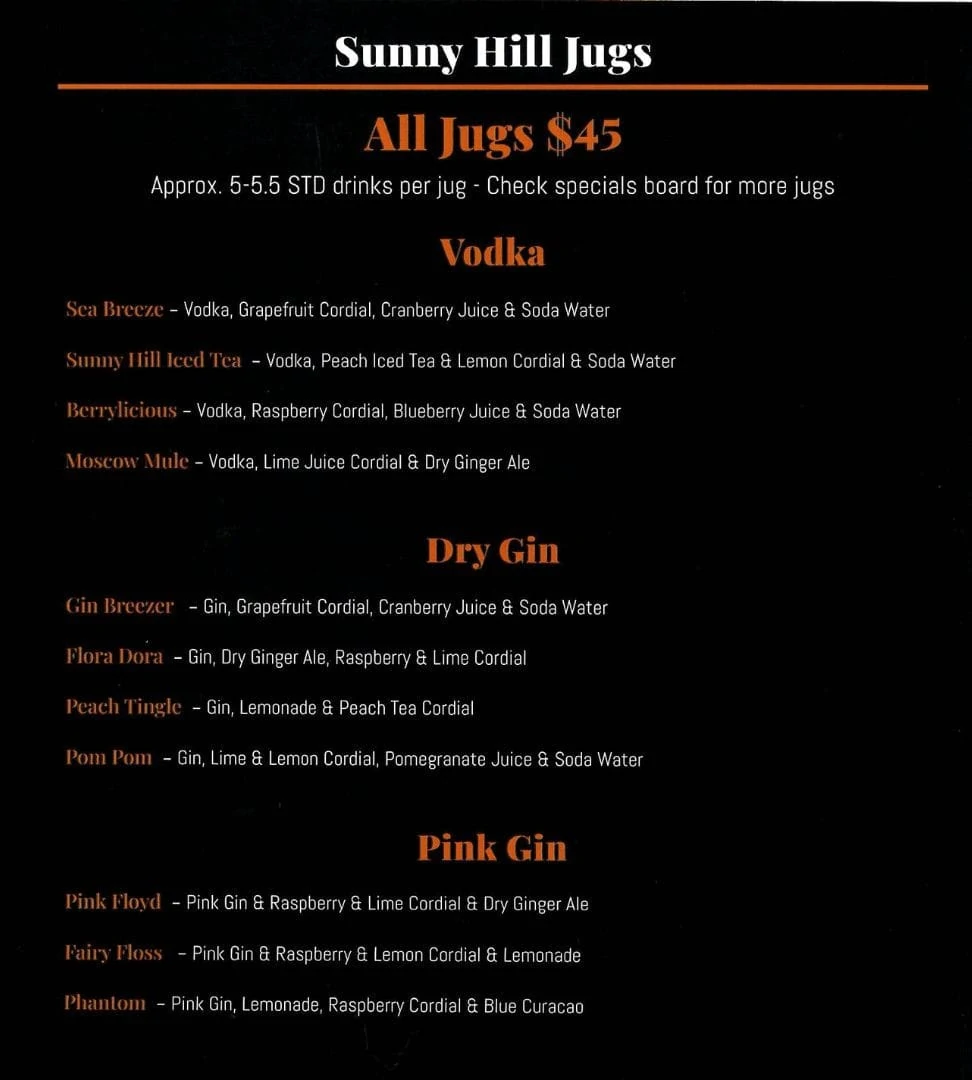 Sunny Hill Jugs

All Jugs $45

Approx. 5-5.5 STD drinks per jug - Check specials board for more jugs

Vodka

Sea Breeze – Vodka, Grapefruit Cordial, Cranberry Juice & Soda Water

Sunny Hill Iced Tea – Vodka, Peach Iced Tea & Lemon Cordial & Soda Water

Berrylicious – Vodka, Raspberry Cordial, Blueberry Juice & Soda Water

Moscow Mule – Vodka, Lime Juice Cordial & Dry Ginger Ale

Dry Gin

Gin Breezer – Gin, Grapefruit Cordial, Cranberry Juice & Soda Water

Flora Dora – Gin, Dry Ginger Ale, Raspberry & Lime Cordial

Peach Tingle – Gin, Lemonade & Peach Tea Cordial

Pom Pom – Gin, Lime & Lemon Cordial, Pomegranate Juice & Soda Water

Pink Gin

Pink Floyd – Pink Gin & Raspberry & Lime Cordial & Dry Ginger Ale

Fairy Floss – Pink Gin & Raspberry & Lemon Cordial & Lemonade

Phantom – Pink Gin, Lemonade, Raspberry Cordial & Blue Curacao